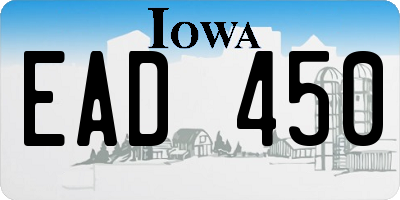 IOWA

EAD 450